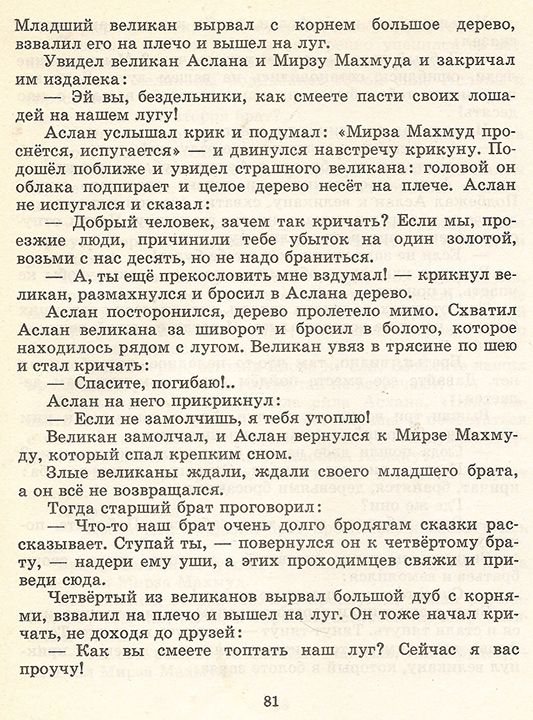 Младший великан вырвал с корнем большое дерево, взвалил его на плечо и вышел на луг.

Увидел великан Аслана и Мирзу Махмуда и закричал им издалека:

— Эй вы, бездельники, как смеете пасти своих лошадей на нашем лугу!

Аслан услышал крик и подумал: «Мирза Махмуд проснётся, испугается» — и двинулся навстречу крикуну. Подошёл поближе и увидел страшного великана: головой он облака подпирает и целое дерево несёт на плече. Аслан не испугался и сказал:

— Добрый человек, зачем так кричать? Если мы, проезжие люди, причинили тебе убыток на один золотой, возьми с нас десять, но не надо браниться.

— А, ты ещё прекословить мне вздумал! — крикнул великан, размахнулся и бросил в Аслана дерево.

Аслан посторонился, дерево пролетело мимо. Схватил Аслан великана за шиворот и бросил в болото, которое находилось рядом с лугом. Великан увяз в трясине по шею и стал кричать:

— Спасите, погибаю!..

Аслан на него прикрикнул:

— Если не замолчишь, я тебя утоплю!

Великан замолчал, и Аслан вернулся к Мирзе Махмуду, который спал крепким сном.

Злые великаны ждали, ждали своего младшего брата, а он всё не возвращался.

Тогда старший брат проговорил:

— Что-то наш брат очень долго бродягам сказки рассказывает. Ступай ты, — повернулся он к четвёртому брату, — надери ему уши, а этих проходимцев свяжи и приведи сюда.

Четвёртый из великанов вырвал большой дуб с корнями, взвалил на плечо и вышел на луг. Он тоже начал кричать, не доходя до друзей:

— Как вы смеете топтать наш луг? Сейчас я вас проучу!

81